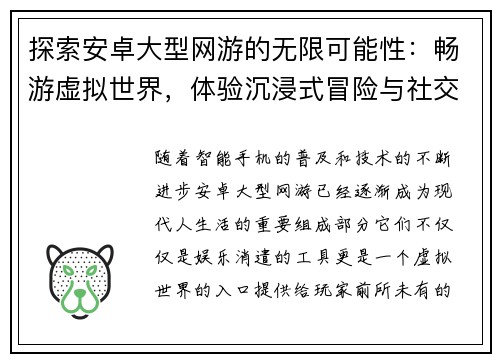 探索安卓大型网游的无限可能性：畅游虚拟世界，体验沉浸式冒险与社交

随着智能手机的普及和技术的不断进步安卓大型网游已经逐渐成为现代人生活的重要组成部分它们不仅仅是娱乐消遣的工具更是一个虚拟世界的入口提供给玩家前所未有的